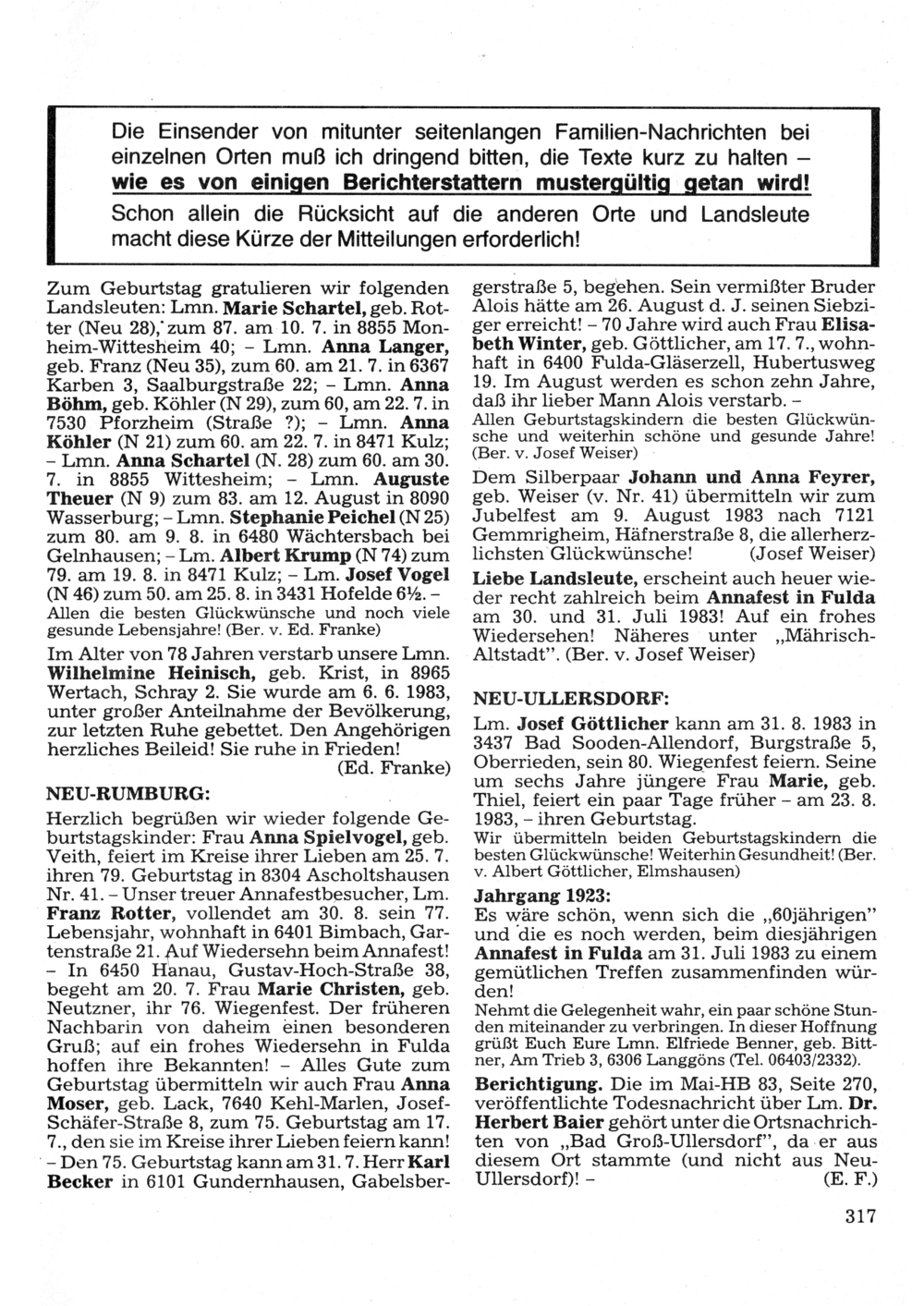 Die Einsender von mitunter seitenlangen Familien-Nachrichten bei einzelnen Orten muß ich dringend bitten, die Texte kurz zu halten – wie es von einigen Berichterstattern mustergültig getan wird! Schon allein die Rücksicht auf die anderen Orte und Landsleute macht diese Kürze der Mitteilungen erforderlich!

Zum Geburtstag gratulieren wir folgenden Landsleuten: Lmn. Marie Schartel, geb. Rotter (Neu 28), zum 87. am 10. 7. in 8855 Monheim-Wittesheim 40; – Lmn. Anna Langer, geb. Franz (Neu 35), zum 60. am 21. 7. in 6367 Karben 3, Saalburgstraße 22; – Lmn. Anna Böhm, geb. Köhler (N 29), zum 60, am 22. 7. in 7530 Pforzheim (Straße ?); – Lmn. Anna Köhler (N 21) zum 60. am 22. 7. in 8471 Kulz; – Lmn. Anna Schartel (N. 28) zum 60. am 30. 7. in 8855 Wittesheim; – Lmn. Auguste Theuer (N 9) zum 83. am 12. August in 8090 Wasserburg; – Lmn. Stephanie Peichel (N 25) zum 80. am 9. 8. in 6480 Wächtersbach bei Gelnhausen; – Lm. Albert Krump (N 74) zum 79. am 19. 8. in 8471 Kulz; – Lm. Josef Vogel (N 46) zum 50. am 25. 8. in 3431 Hofelde 6½. – Allen die besten Glückwünsche und noch viele gesunde Lebensjahre! (Ber. v. Ed. Franke)

Im Alter von 78 Jahren verstarb unsere Lmn. Wilhelmine Heinisch, geb. Krist, in 8965 Wertach, Schray 2. Sie wurde am 6. 6. 1983, unter großer Anteilnahme der Bevölkerung, zur letzten Ruhe gebettet. Den Angehörigen herzliches Beileid! Sie ruhe in Frieden!
(Ed. Franke)

NEU-RUMBURG:

Herzlich begrüßen wir wieder folgende Geburtstagskinder: Frau Anna Spielvogel, geb. Veith, feiert im Kreise ihrer Lieben am 25. 7. ihren 79. Geburtstag in 8304 Ascholtshausen Nr. 41. – Unser treuer Annafestbesucher, Lm. Franz Rotter, vollendet am 30. 8. sein 77. Lebensjahr, wohnhaft in 6401 Bimbach, Gartenstraße 21. Auf Wiedersehn beim Annafest! – In 6450 Hanau, Gustav-Hoch-Straße 38, begeht am 20. 7. Frau Marie Christen, geb. Neutzner, ihr 76. Wiegenfest. Der früheren Nachbarin von daheim einen besonderen Gruß; auf ein frohes Wiedersehn in Fulda hoffen ihre Bekannten! – Alles Gute zum Geburtstag übermitteln wir auch Frau Anna Moser, geb. Lack, 7640 Kehl-Marlen, Josef-Schäfer-Straße 8, zum 75. Geburtstag am 17. 7., den sie im Kreise ihrer Lieben feiern kann! – Den 75. Geburtstag kann am 31. 7. Herr Karl Becker in 6101 Gundernhausen, Gabelsbergerstraße 5, begehen. Sein vermißter Bruder Alois hätte am 26. August d. J. seinen Siebziger erreicht! – 70 Jahre wird auch Frau Elisabeth Winter, geb. Göttlicher, am 17. 7., wohnhaft in 6400 Fulda-Gläserzell, Hubertusweg 19. Im August werden es schon zehn Jahre, daß ihr lieber Mann Alois verstarb. – Allen Geburtstagskindern die besten Glückwünsche und weiterhin schöne und gesunde Jahre! (Ber. v. Josef Weiser)

Dem Silberpaar Johann und Anna Feyrer, geb. Weiser (v. Nr. 41) übermitteln wir zum Jubelfest am 9. August 1983 nach 7121 Gemmrigheim, Häfnerstraße 8, die allerherzlichsten Glückwünsche! (Josef Weiser)

Liebe Landsleute, erscheint auch heuer wieder recht zahlreich beim Annafest in Fulda am 30. und 31. Juli 1983! Auf ein frohes Wiedersehen! Näheres unter „Mährisch-Altstadt". (Ber. v. Josef Weiser)

NEU-ULLERSDORF:

Lm. Josef Göttlicher kann am 31. 8. 1983 in 3437 Bad Sooden-Allendorf, Burgstraße 5, Oberrieden, sein 80. Wiegenfest feiern. Seine um sechs Jahre jüngere Frau Marie, geb. Thiel, feiert ein paar Tage früher – am 23. 8. 1983, – ihren Geburtstag.
Wir übermitteln beiden Geburtstagskindern die besten Glückwünsche! Weiterhin Gesundheit! (Ber. v. Albert Göttlicher, Elmshausen)

Jahrgang 1923:
Es wäre schön, wenn sich die „60jährigen" und die es noch werden, beim diesjährigen Annafest in Fulda am 31. Juli 1983 zu einem gemütlichen Treffen zusammenfinden würden!
Nehmt die Gelegenheit wahr, ein paar schöne Stunden miteinander zu verbringen. In dieser Hoffnung grüßt Euch Eure Lmn. Elfriede Benner, geb. Bittner, Am Trieb 3, 6306 Langgöns (Tel. 06403/2332).

Berichtigung. Die im Mai-HB 83, Seite 270, veröffentlichte Todesnachricht über Lm. Dr. Herbert Baier gehört unter die Ortsnachrichten von „Bad Groß-Ullersdorf", da er aus diesem Ort stammte (und nicht aus Neu-Ullersdorf)! – (E. F.)

317